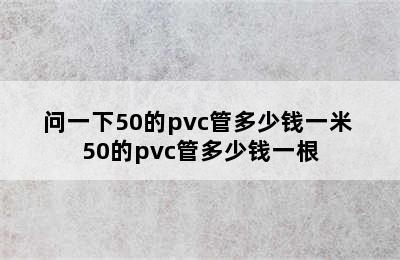 问一下50的pvc管多少钱一米
50的pvc管多少钱一根